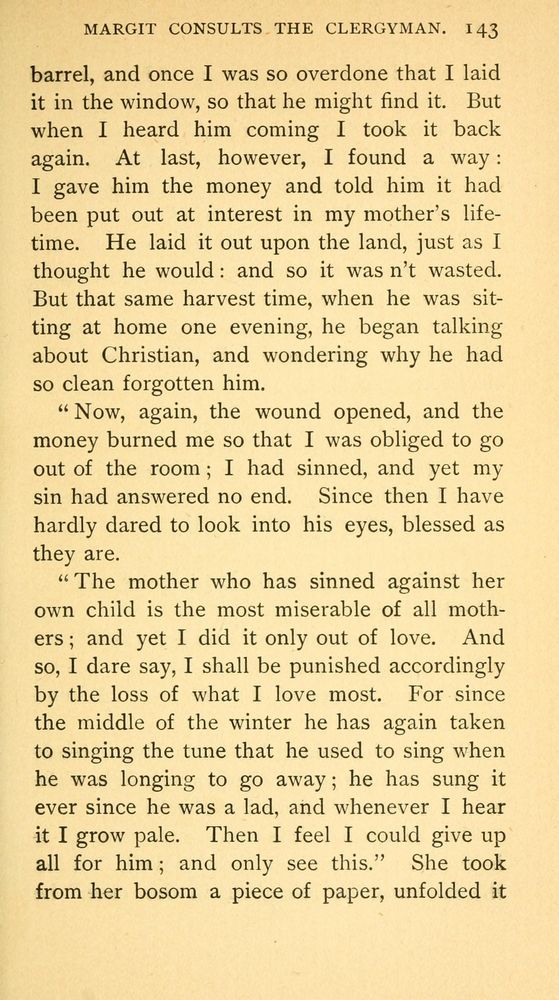 MARGIT CONSULTS THE CLERGYMAN. 143

barrel, and once I was so overdone that I laid it in the window, so that he might find it. But when I heard him coming I took it back again. At last, however, I found a way: I gave him the money and told him it had been put out at interest in my mother's lifetime. He laid it out upon the land, just as I thought he would: and so it was n't wasted. But that same harvest time, when he was sitting at home one evening, he began talking about Christian, and wondering why he had so clean forgotten him.

"Now, again, the wound opened, and the money burned me so that I was obliged to go out of the room; I had sinned, and yet my sin had answered no end. Since then I have hardly dared to look into his eyes, blessed as they are.

"The mother who has sinned against her own child is the most miserable of all mothers; and yet I did it only out of love. And so, I dare say, I shall be punished accordingly by the loss of what I love most. For since the middle of the winter he has again taken to singing the tune that he used to sing when he was longing to go away; he has sung it ever since he was a lad, and whenever I hear it I grow pale. Then I feel I could give up all for him; and only see this." She took from her bosom a piece of paper, unfolded it